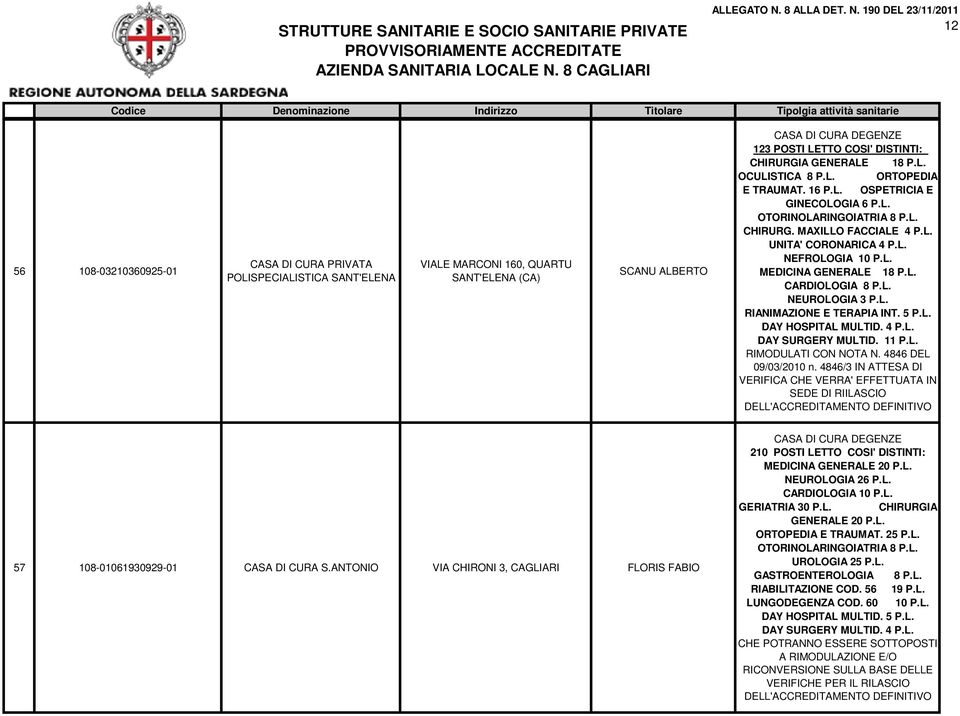 ALLEGATO N. 8 ALLA DET. N. 190 DEL 23/11/2011

12

STRUTTURE SANITARIE E SOCIO SANITARIE PRIVATE
PROVVISORIAMENTE ACCREDITATE
AZIENDA SANITARIA LOCALE N. 8 CAGLIARI

REGIONE AUTONOMA DELLA SARDEGNA

| | Codice | Denominazione | Indirizzo | Titolare | Tipolgia attività sanitarie |
|---|---|---|---|---|---|
| 56 | 108-03210360925-01 | CASA DI CURA PRIVATA POLISPECIALISTICA SANT'ELENA | VIALE MARCONI 160, QUARTU SANT'ELENA (CA) | SCANU ALBERTO | CASA DI CURA DEGENZE 123 POSTI LETTO COSI' DISTINTI: CHIRURGIA GENERALE 18 P.L. OCULISTICA 8 P.L. ORTOPEDIA E TRAUMAT. 16 P.L. OSPETRICIA E GINECOLOGIA 6 P.L. OTORINOLARINGOIATRIA 8 P.L. CHIRURG. MAXILLO FACCIALE 4 P.L. UNITA' CORONARICA 4 P.L. NEFROLOGIA 10 P.L. MEDICINA GENERALE 18 P.L. CARDIOLOGIA 8 P.L. NEUROLOGIA 3 P.L. RIANIMAZIONE E TERAPIA INT. 5 P.L. DAY HOSPITAL MULTID. 4 P.L. DAY SURGERY MULTID. 11 P.L. RIMODULATI CON NOTA N. 4846 DEL 09/03/2010 n. 4846/3 IN ATTESA DI VERIFICA CHE VERRA' EFFETTUATA IN SEDE DI RIILASCIO DELL'ACCREDITAMENTO DEFINITIVO |
| 57 | 108-01061930929-01 | CASA DI CURA S.ANTONIO | VIA CHIRONI 3, CAGLIARI | FLORIS FABIO | CASA DI CURA DEGENZE 210 POSTI LETTO COSI' DISTINTI: MEDICINA GENERALE 20 P.L. NEUROLOGIA 26 P.L. CARDIOLOGIA 10 P.L. GERIATRIA 30 P.L. CHIRURGIA GENERALE 20 P.L. ORTOPEDIA E TRAUMAT. 25 P.L. OTORINOLARINGOIATRIA 8 P.L. UROLOGIA 25 P.L. GASTROENTEROLOGIA 8 P.L. RIABILITAZIONE COD. 56 19 P.L. LUNGODEGENZA COD. 60 10 P.L. DAY HOSPITAL MULTID. 5 P.L. DAY SURGERY MULTID. 4 P.L. CHE POTRANNO ESSERE SOTTOPOSTI A RIMODULAZIONE E/O RICONVERSIONE SULLA BASE DELLE VERIFICHE PER IL RILASCIO DELL'ACCREDITAMENTO DEFINITIVO |